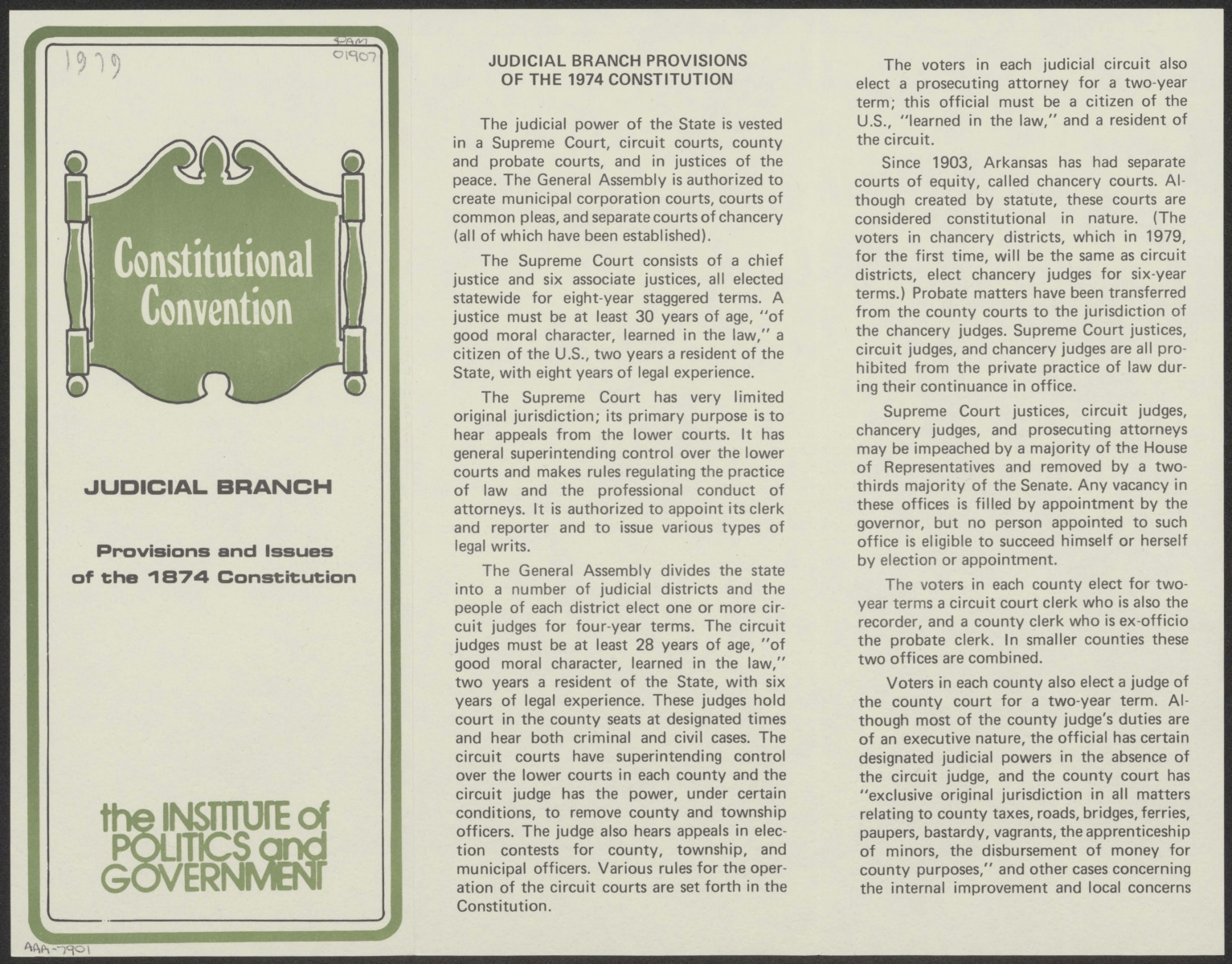 1979

PAM
01907

Constitutional Convention

JUDICIAL BRANCH

Provisions and Issues of the 1874 Constitution

the INSTITUTE of POLITICS and GOVERNMENT

AAA-7901

JUDICIAL BRANCH PROVISIONS OF THE 1974 CONSTITUTION

The judicial power of the State is vested in a Supreme Court, circuit courts, county and probate courts, and in justices of the peace. The General Assembly is authorized to create municipal corporation courts, courts of common pleas, and separate courts of chancery (all of which have been established).

The Supreme Court consists of a chief justice and six associate justices, all elected statewide for eight-year staggered terms. A justice must be at least 30 years of age, "of good moral character, learned in the law," a citizen of the U.S., two years a resident of the State, with eight years of legal experience.

The Supreme Court has very limited original jurisdiction; its primary purpose is to hear appeals from the lower courts. It has general superintending control over the lower courts and makes rules regulating the practice of law and the professional conduct of attorneys. It is authorized to appoint its clerk and reporter and to issue various types of legal writs.

The General Assembly divides the state into a number of judicial districts and the people of each district elect one or more circuit judges for four-year terms. The circuit judges must be at least 28 years of age, "of good moral character, learned in the law," two years a resident of the State, with six years of legal experience. These judges hold court in the county seats at designated times and hear both criminal and civil cases. The circuit courts have superintending control over the lower courts in each county and the circuit judge has the power, under certain conditions, to remove county and township officers. The judge also hears appeals in election contests for county, township, and municipal officers. Various rules for the operation of the circuit courts are set forth in the Constitution.

The voters in each judicial circuit also elect a prosecuting attorney for a two-year term; this official must be a citizen of the U.S., "learned in the law," and a resident of the circuit.

Since 1903, Arkansas has had separate courts of equity, called chancery courts. Although created by statute, these courts are considered constitutional in nature. (The voters in chancery districts, which in 1979, for the first time, will be the same as circuit districts, elect chancery judges for six-year terms.) Probate matters have been transferred from the county courts to the jurisdiction of the chancery judges. Supreme Court justices, circuit judges, and chancery judges are all prohibited from the private practice of law during their continuance in office.

Supreme Court justices, circuit judges, chancery judges, and prosecuting attorneys may be impeached by a majority of the House of Representatives and removed by a two-thirds majority of the Senate. Any vacancy in these offices is filled by appointment by the governor, but no person appointed to such office is eligible to succeed himself or herself by election or appointment.

The voters in each county elect for two-year terms a circuit court clerk who is also the recorder, and a county clerk who is ex-officio the probate clerk. In smaller counties these two offices are combined.

Voters in each county also elect a judge of the county court for a two-year term. Although most of the county judge's duties are of an executive nature, the official has certain designated judicial powers in the absence of the circuit judge, and the county court has "exclusive original jurisdiction in all matters relating to county taxes, roads, bridges, ferries, paupers, bastardy, vagrants, the apprenticeship of minors, the disbursement of money for county purposes," and other cases concerning the internal improvement and local concerns